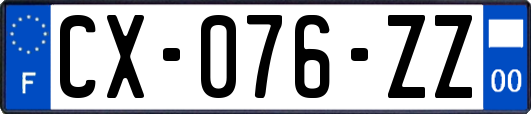 F

CX-076-ZZ

00